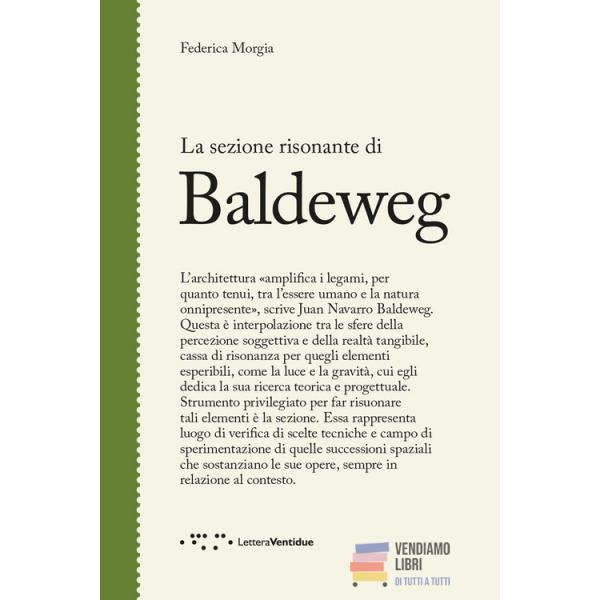 Federica Morgia

La sezione risonante di
Baldeweg

L'architettura «amplifica i legami, per quanto tenui, tra l'essere umano e la natura onnipresente», scrive Juan Navarro Baldeweg. Questa è interpolazione tra le sfere della percezione soggettiva e della realtà tangibile, cassa di risonanza per quegli elementi esperibili, come la luce e la gravità, cui egli dedica la sua ricerca teorica e progettuale. Strumento privilegiato per far risuonare tali elementi è la sezione. Essa rappresenta luogo di verifica di scelte tecniche e campo di sperimentazione di quelle successioni spaziali che sostanziano le sue opere, sempre in relazione al contesto.

LetteraVentidue

VENDIAMO LIBRI
DI TUTTI A TUTTI